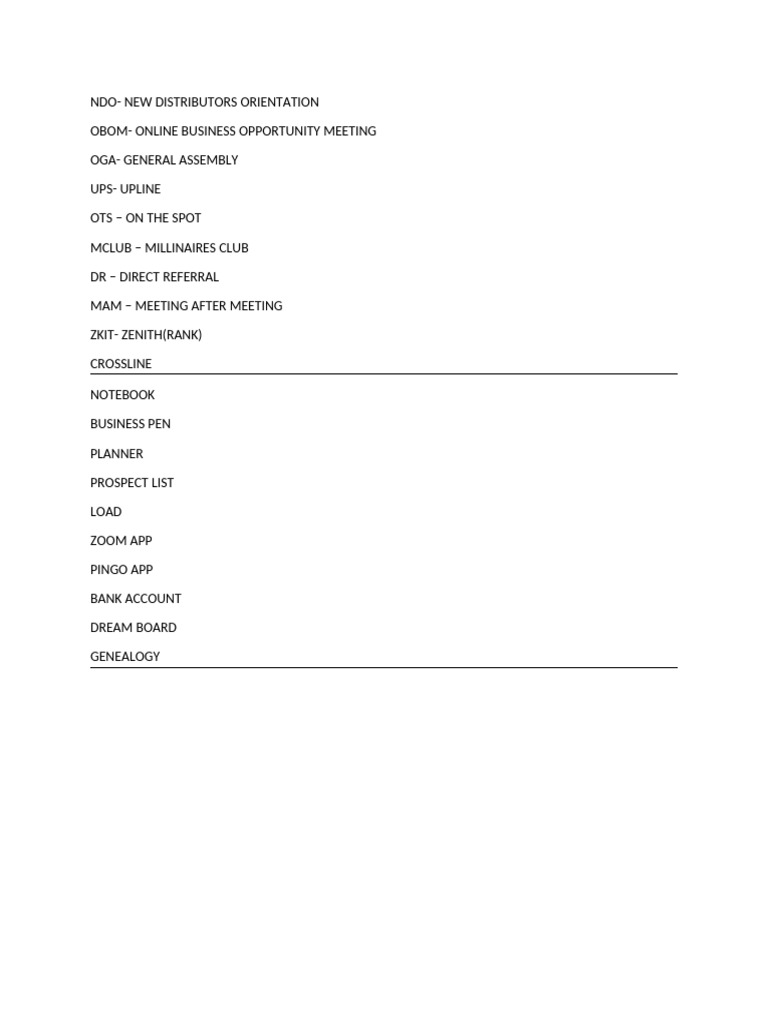 NDO- NEW DISTRIBUTORS ORIENTATION

OBOM- ONLINE BUSINESS OPPORTUNITY MEETING

OGA- GENERAL ASSEMBLY

UPS- UPLINE

OTS – ON THE SPOT

MCLUB – MILLINAIRES CLUB

DR – DIRECT REFERRAL

MAM – MEETING AFTER MEETING

ZKIT- ZENITH(RANK)

CROSSLINE

NOTEBOOK

BUSINESS PEN

PLANNER

PROSPECT LIST

LOAD

ZOOM APP

PINGO APP

BANK ACCOUNT

DREAM BOARD

GENEALOGY